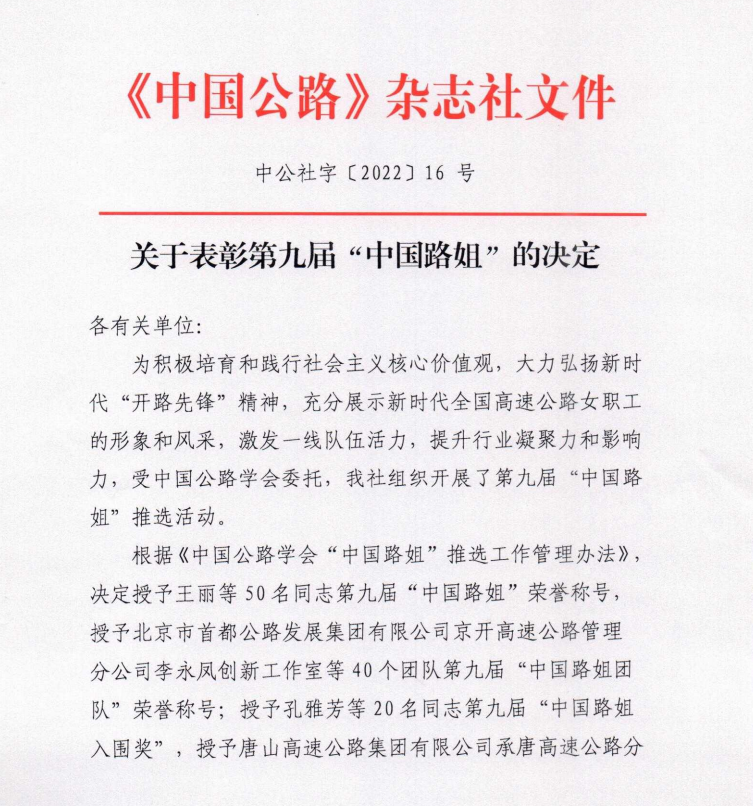 《中国公路》杂志社文件

中公社字〔2022〕16 号

关于表彰第九届“中国路姐”的决定

各有关单位:

为积极培育和践行社会主义核心价值观，大力弘扬新时代“开路先锋”精神，充分展示新时代全国高速公路女职工的形象和风采，激发一线队伍活力，提升行业凝聚力和影响力，受中国公路学会委托，我社组织开展了第九届“中国路姐”推选活动。

根据《中国公路学会“中国路姐”推选工作管理办法》，决定授予王丽等 50 名同志第九届“中国路姐”荣誉称号，授予北京市首都公路发展集团有限公司京开高速公路管理分公司李永凤创新工作室等 40 个团队第九届“中国路姐团队”荣誉称号；授予孔雅芳等 20 名同志第九届“中国路姐入围奖”，授予唐山高速公路集团有限公司承唐高速公路分